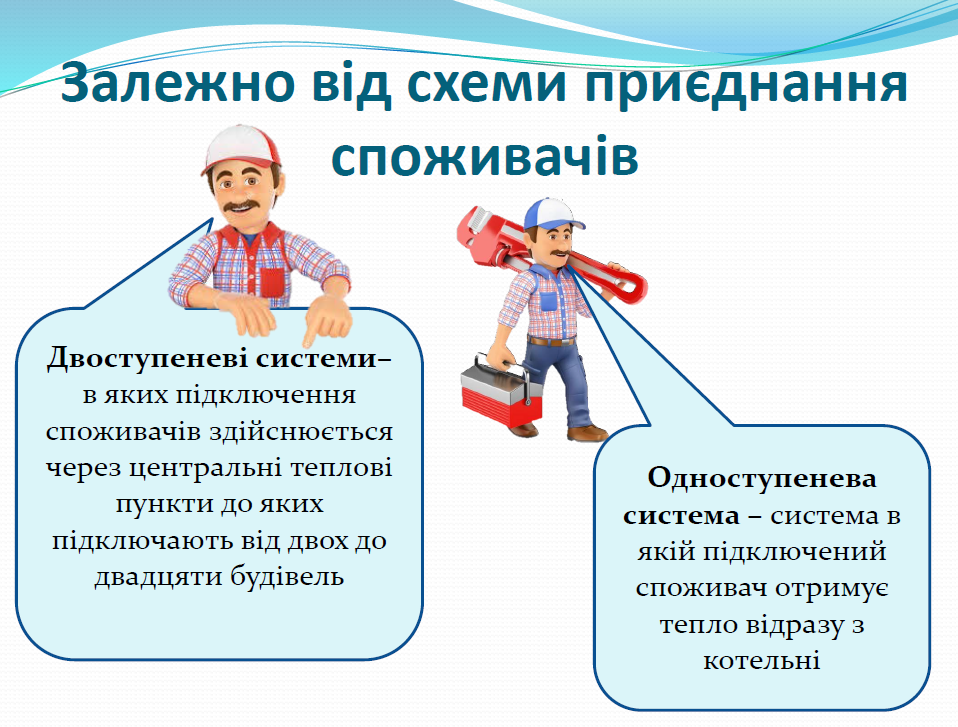 Залежно від схеми приєднання споживачів

Двоступеневі системи– в яких підключення споживачів здійснюється через центральні теплові пункти до яких підключають від двох до двадцяти будівель

Одноступенева система – система в якій підключений споживач отримує тепло відразу з котельні